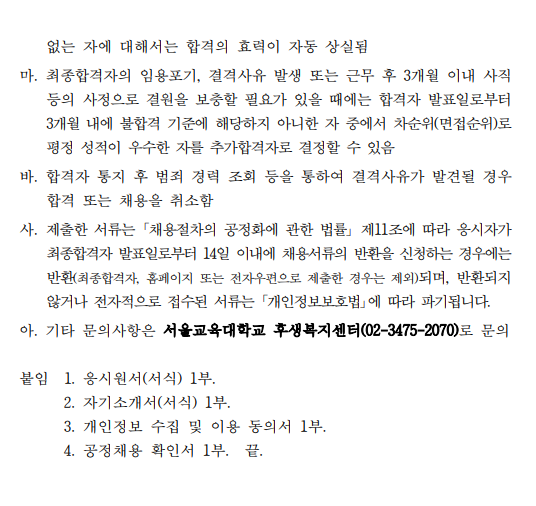 없는 자에 대해서는 합격의 효력이 자동 상실됨

마. 최종합격자의 임용포기, 결격사유 발생 또는 근무 후 3개월 이내 사직 등의 사정으로 결원을 보충할 필요가 있을 때에는 합격자 발표일로부터 3개월 내에 불합격 기준에 해당하지 아니한 자 중에서 차순위(면접순위)로 평정 성적이 우수한 자를 추가합격자로 결정할 수 있음

바. 합격자 통지 후 범죄 경력 조회 등을 통하여 결격사유가 발견될 경우 합격 또는 채용을 취소함

사. 제출한 서류는 「채용절차의 공정화에 관한 법률」 제11조에 따라 응시자가 최종합격자 발표일로부터 14일 이내에 채용서류의 반환을 신청하는 경우에는 반환(최종합격자, 홈페이지 또는 전자우편으로 제출한 경우는 제외)되며, 반환되지 않거나 전자적으로 접수된 서류는 「개인정보보호법」에 따라 파기됩니다.

아. 기타 문의사항은 서울교육대학교 후생복지센터(02-3475-2070)로 문의

붙임 1. 응시원서(서식) 1부.
2. 자기소개서(서식) 1부.
3. 개인정보 수집 및 이용 동의서 1부.
4. 공정채용 확인서 1부. 끝.